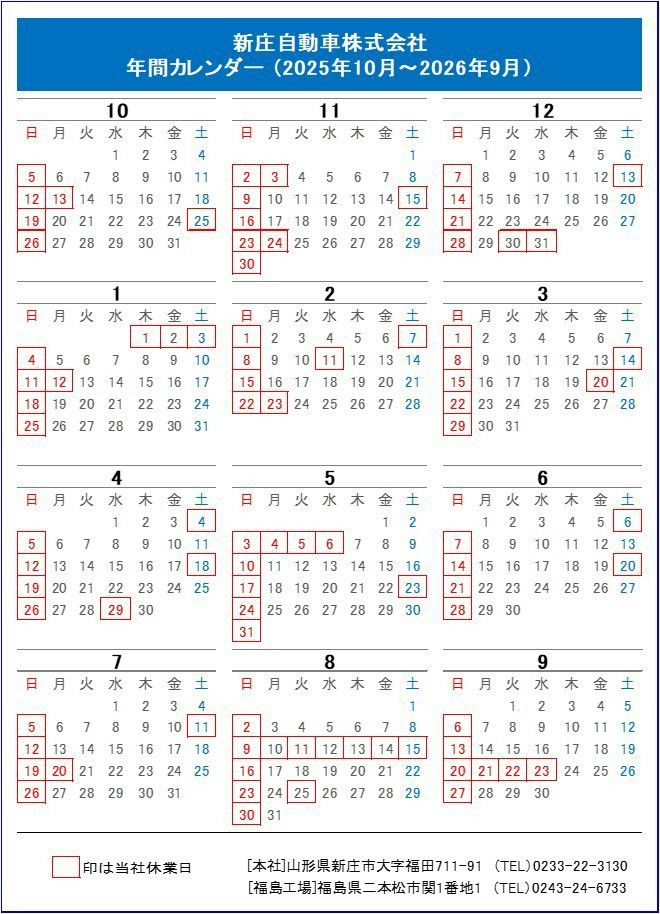 新庄自動車株式会社
年間カレンダー（2025年10月～2026年9月）

10

| 日 | 月 | 火 | 水 | 木 | 金 | 土 |
|---|---|---|---|---|---|---|
| | | | 1 | 2 | 3 | 4 |
| 5 | 6 | 7 | 8 | 9 | 10 | 11 |
| 12 | 13 | 14 | 15 | 16 | 17 | 18 |
| 19 | 20 | 21 | 22 | 23 | 24 | 25 |
| 26 | 27 | 28 | 29 | 30 | 31 | |

11

| 日 | 月 | 火 | 水 | 木 | 金 | 土 |
|---|---|---|---|---|---|---|
| | | | | | | 1 |
| 2 | 3 | 4 | 5 | 6 | 7 | 8 |
| 9 | 10 | 11 | 12 | 13 | 14 | 15 |
| 16 | 17 | 18 | 19 | 20 | 21 | 22 |
| 23 | 24 | 25 | 26 | 27 | 28 | 29 |
| 30 | | | | | | |

12

| 日 | 月 | 火 | 水 | 木 | 金 | 土 |
|---|---|---|---|---|---|---|
| | 1 | 2 | 3 | 4 | 5 | 6 |
| 7 | 8 | 9 | 10 | 11 | 12 | 13 |
| 14 | 15 | 16 | 17 | 18 | 19 | 20 |
| 21 | 22 | 23 | 24 | 25 | 26 | 27 |
| 28 | 29 | 30 | 31 | | | |

1

| 日 | 月 | 火 | 水 | 木 | 金 | 土 |
|---|---|---|---|---|---|---|
| | | | | 1 | 2 | 3 |
| 4 | 5 | 6 | 7 | 8 | 9 | 10 |
| 11 | 12 | 13 | 14 | 15 | 16 | 17 |
| 18 | 19 | 20 | 21 | 22 | 23 | 24 |
| 25 | 26 | 27 | 28 | 29 | 30 | 31 |

2

| 日 | 月 | 火 | 水 | 木 | 金 | 土 |
|---|---|---|---|---|---|---|
| 1 | 2 | 3 | 4 | 5 | 6 | 7 |
| 8 | 9 | 10 | 11 | 12 | 13 | 14 |
| 15 | 16 | 17 | 18 | 19 | 20 | 21 |
| 22 | 23 | 24 | 25 | 26 | 27 | 28 |

3

| 日 | 月 | 火 | 水 | 木 | 金 | 土 |
|---|---|---|---|---|---|---|
| 1 | 2 | 3 | 4 | 5 | 6 | 7 |
| 8 | 9 | 10 | 11 | 12 | 13 | 14 |
| 15 | 16 | 17 | 18 | 19 | 20 | 21 |
| 22 | 23 | 24 | 25 | 26 | 27 | 28 |
| 29 | 30 | 31 | | | | |

4

| 日 | 月 | 火 | 水 | 木 | 金 | 土 |
|---|---|---|---|---|---|---|
| | | | 1 | 2 | 3 | 4 |
| 5 | 6 | 7 | 8 | 9 | 10 | 11 |
| 12 | 13 | 14 | 15 | 16 | 17 | 18 |
| 19 | 20 | 21 | 22 | 23 | 24 | 25 |
| 26 | 27 | 28 | 29 | 30 | | |

5

| 日 | 月 | 火 | 水 | 木 | 金 | 土 |
|---|---|---|---|---|---|---|
| | | | | | 1 | 2 |
| 3 | 4 | 5 | 6 | 7 | 8 | 9 |
| 10 | 11 | 12 | 13 | 14 | 15 | 16 |
| 17 | 18 | 19 | 20 | 21 | 22 | 23 |
| 24 | 25 | 26 | 27 | 28 | 29 | 30 |
| 31 | | | | | | |

6

| 日 | 月 | 火 | 水 | 木 | 金 | 土 |
|---|---|---|---|---|---|---|
| | 1 | 2 | 3 | 4 | 5 | 6 |
| 7 | 8 | 9 | 10 | 11 | 12 | 13 |
| 14 | 15 | 16 | 17 | 18 | 19 | 20 |
| 21 | 22 | 23 | 24 | 25 | 26 | 27 |
| 28 | 29 | 30 | | | | |

7

| 日 | 月 | 火 | 水 | 木 | 金 | 土 |
|---|---|---|---|---|---|---|
| | | | 1 | 2 | 3 | 4 |
| 5 | 6 | 7 | 8 | 9 | 10 | 11 |
| 12 | 13 | 14 | 15 | 16 | 17 | 18 |
| 19 | 20 | 21 | 22 | 23 | 24 | 25 |
| 26 | 27 | 28 | 29 | 30 | 31 | |

8

| 日 | 月 | 火 | 水 | 木 | 金 | 土 |
|---|---|---|---|---|---|---|
| | | | | | | 1 |
| 2 | 3 | 4 | 5 | 6 | 7 | 8 |
| 9 | 10 | 11 | 12 | 13 | 14 | 15 |
| 16 | 17 | 18 | 19 | 20 | 21 | 22 |
| 23 | 24 | 25 | 26 | 27 | 28 | 29 |
| 30 | 31 | | | | | |

9

| 日 | 月 | 火 | 水 | 木 | 金 | 土 |
|---|---|---|---|---|---|---|
| | | 1 | 2 | 3 | 4 | 5 |
| 6 | 7 | 8 | 9 | 10 | 11 | 12 |
| 13 | 14 | 15 | 16 | 17 | 18 | 19 |
| 20 | 21 | 22 | 23 | 24 | 25 | 26 |
| 27 | 28 | 29 | 30 | | | |

印は当社休業日

[本社]山形県新庄市大字福田711-91 (TEL)0233-22-3130
[福島工場]福島県二本松市関1番地1 (TEL)0243-24-6733